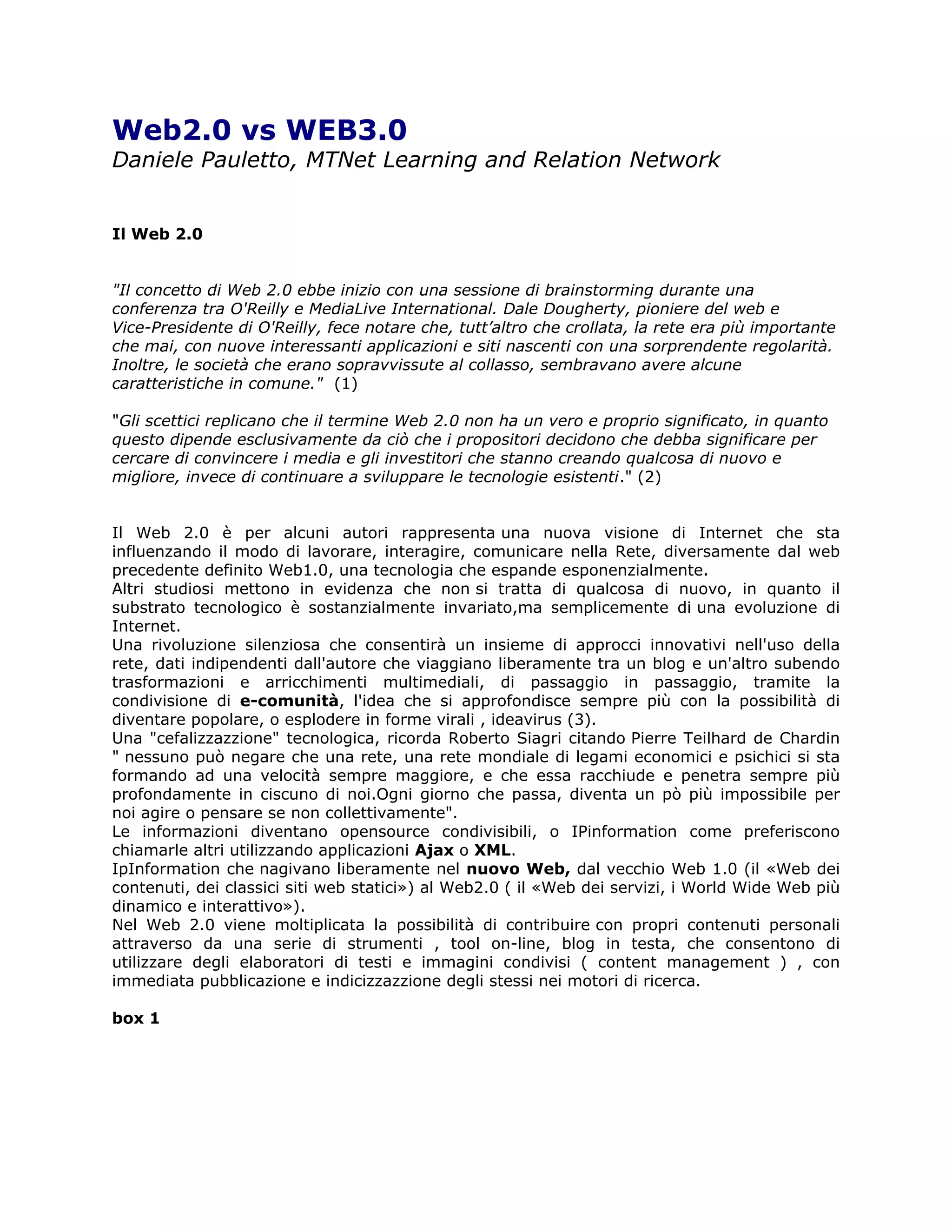 Web2.0 vs WEB3.0
Daniele Pauletto, MTNet Learning and Relation Network

Il Web 2.0

"Il concetto di Web 2.0 ebbe inizio con una sessione di brainstorming durante una conferenza tra O'Reilly e MediaLive International. Dale Dougherty, pioniere del web e Vice-Presidente di O'Reilly, fece notare che, tutt'altro che crollata, la rete era più importante che mai, con nuove interessanti applicazioni e siti nascenti con una sorprendente regolarità. Inoltre, le società che erano sopravvissute al collasso, sembravano avere alcune caratteristiche in comune." (1)

"Gli scettici replicano che il termine Web 2.0 non ha un vero e proprio significato, in quanto questo dipende esclusivamente da ciò che i propositori decidono che debba significare per cercare di convincere i media e gli investitori che stanno creando qualcosa di nuovo e migliore, invece di continuare a sviluppare le tecnologie esistenti." (2)

Il Web 2.0 è per alcuni autori rappresenta una nuova visione di Internet che sta influenzando il modo di lavorare, interagire, comunicare nella Rete, diversamente dal web precedente definito Web1.0, una tecnologia che espande esponenzialmente.
Altri studiosi mettono in evidenza che non si tratta di qualcosa di nuovo, in quanto il substrato tecnologico è sostanzialmente invariato,ma semplicemente di una evoluzione di Internet.
Una rivoluzione silenziosa che consentirà un insieme di approcci innovativi nell'uso della rete, dati indipendenti dall'autore che viaggiano liberamente tra un blog e un'altro subendo trasformazioni e arricchimenti multimediali, di passaggio in passaggio, tramite la condivisione di e-comunità, l'idea che si approfondisce sempre più con la possibilità di diventare popolare, o esplodere in forme virali , ideavirus (3).
Una "cefalizzazzione" tecnologica, ricorda Roberto Siagri citando Pierre Teilhard de Chardin " nessuno può negare che una rete, una rete mondiale di legami economici e psichici si sta formando ad una velocità sempre maggiore, e che essa racchiude e penetra sempre più profondamente in ciscuno di noi.Ogni giorno che passa, diventa un pò più impossibile per noi agire o pensare se non collettivamente".
Le informazioni diventano opensource condivisibili, o IPinformation come preferiscono chiamarle altri utilizzando applicazioni Ajax o XML.
IpInformation che nagivano liberamente nel nuovo Web, dal vecchio Web 1.0 (il «Web dei contenuti, dei classici siti web statici») al Web2.0 ( il «Web dei servizi, i World Wide Web più dinamico e interattivo»).
Nel Web 2.0 viene moltiplicata la possibilità di contribuire con propri contenuti personali attraverso da una serie di strumenti , tool on-line, blog in testa, che consentono di utilizzare degli elaboratori di testi e immagini condivisi ( content management ) , con immediata pubblicazione e indicizzazzione degli stessi nei motori di ricerca.

box 1